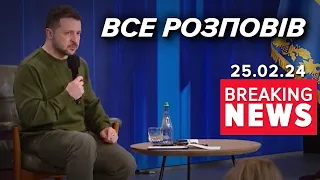 ВСЕ РОЗПОВІВ

25.02.24

BREAKING NEWS